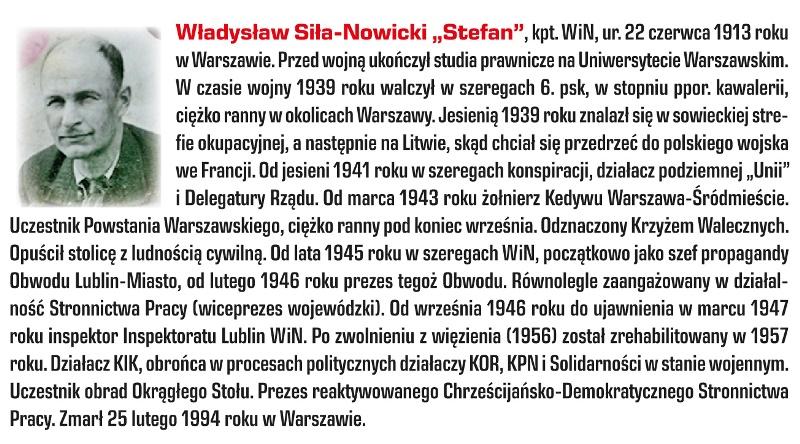 Władysław Siła-Nowicki „Stefan”, kpt. WiN, ur. 22 czerwca 1913 roku w Warszawie. Przed wojną ukończył studia prawnicze na Uniwersytecie Warszawskim. W czasie wojny 1939 roku walczył w szeregach 6. psk, w stopniu ppor. kawalerii, ciężko ranny w okolicach Warszawy. Jesienią 1939 roku znalazł się w sowieckiej strefie okupacyjnej, a następnie na Litwie, skąd chciał się przedrzeć do polskiego wojska we Francji. Od jesieni 1941 roku w szeregach konspiracji, działacz podziemnej „Unii” i Delegatury Rządu. Od marca 1943 roku żołnierz Kedywu Warszawa-Śródmieście. Uczestnik Powstania Warszawskiego, ciężko ranny pod koniec września. Odznaczony Krzyżem Walecznych. Opuścił stolicę z ludnością cywilną. Od lata 1945 roku w szeregach WiN, początkowo jako szef propagandy Obwodu Lublin-Miasto, od lutego 1946 roku prezes tegoż Obwodu. Równolegle zaangażowany w działalność Stronnictwa Pracy (wiceprezes wojewódzki). Od września 1946 roku do ujawnienia w marcu 1947 roku inspektor Inspektoratu Lublin WiN. Po zwolnieniu z więzienia (1956) został zrehabilitowany w 1957 roku. Działacz KIK, obrońca w procesach politycznych działaczy KOR, KPN i Solidarności w stanie wojennym. Uczestnik obrad Okrągłego Stołu. Prezes reaktywowanego Chrześcijańsko-Demokratycznego Stronnictwa Pracy. Zmarł 25 lutego 1994 roku w Warszawie.